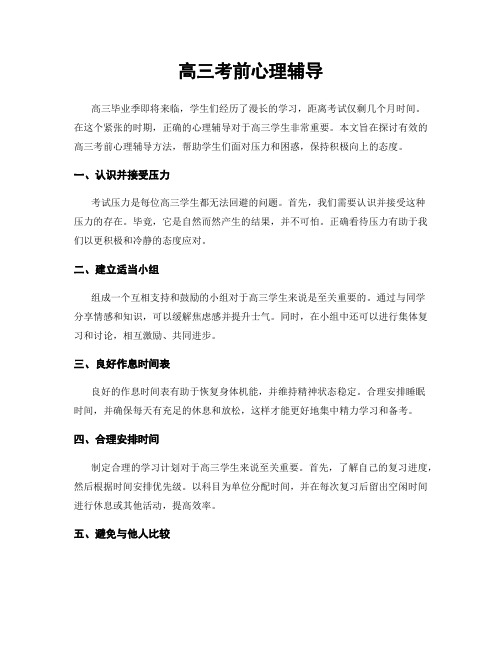 高三考前心理辅导

高三毕业季即将来临，学生们经历了漫长的学习，距离考试仅剩几个月时间。在这个紧张的时期，正确的心理辅导对于高三学生非常重要。本文旨在探讨有效的高三考前心理辅导方法，帮助学生们面对压力和困惑，保持积极向上的态度。

一、认识并接受压力

考试压力是每位高三学生都无法回避的问题。首先，我们需要认识并接受这种压力的存在。毕竟，它是自然而然产生的结果，并不可怕。正确看待压力有助于我们以更积极和冷静的态度应对。

二、建立适当小组

组成一个互相支持和鼓励的小组对于高三学生来说是至关重要的。通过与同学分享情感和知识，可以缓解焦虑感并提升士气。同时，在小组中还可以进行集体复习和讨论，相互激励、共同进步。

三、良好作息时间表

良好的作息时间表有助于恢复身体机能，并维持精神状态稳定。合理安排睡眠时间，并确保每天有充足的休息和放松，这样才能更好地集中精力学习和备考。

四、合理安排时间

制定合理的学习计划对于高三学生来说至关重要。首先，了解自己的复习进度，然后根据时间安排优先级。以科目为单位分配时间，并在每次复习后留出空闲时间进行休息或其他活动，提高效率。

五、避免与他人比较